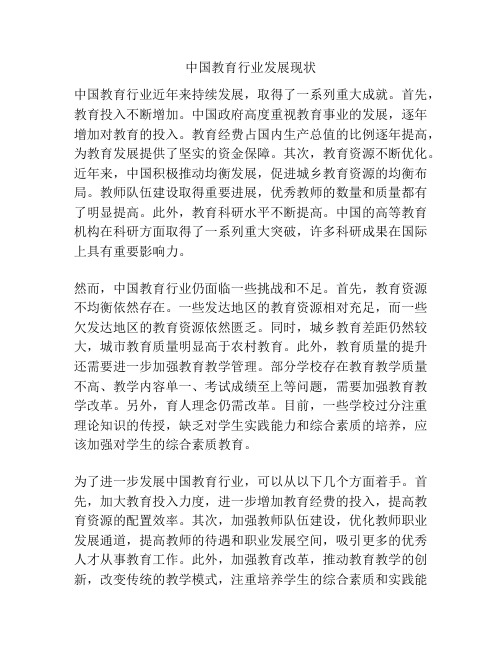 中国教育行业发展现状

中国教育行业近年来持续发展，取得了一系列重大成就。首先，教育投入不断增加。中国政府高度重视教育事业的发展，逐年增加对教育的投入。教育经费占国内生产总值的比例逐年提高，为教育发展提供了坚实的资金保障。其次，教育资源不断优化。近年来，中国积极推动均衡发展，促进城乡教育资源的均衡布局。教师队伍建设取得重要进展，优秀教师的数量和质量都有了明显提高。此外，教育科研水平不断提高。中国的高等教育机构在科研方面取得了一系列重大突破，许多科研成果在国际上具有重要影响力。

然而，中国教育行业仍面临一些挑战和不足。首先，教育资源不均衡依然存在。一些发达地区的教育资源相对充足，而一些欠发达地区的教育资源依然匮乏。同时，城乡教育差距仍然较大，城市教育质量明显高于农村教育。此外，教育质量的提升还需要进一步加强教育教学管理。部分学校存在教育教学质量不高、教学内容单一、考试成绩至上等问题，需要加强教育教学改革。另外，育人理念仍需改革。目前，一些学校过分注重理论知识的传授，缺乏对学生实践能力和综合素质的培养，应该加强对学生的综合素质教育。

为了进一步发展中国教育行业，可以从以下几个方面着手。首先，加大教育投入力度，进一步增加教育经费的投入，提高教育资源的配置效率。其次，加强教师队伍建设，优化教师职业发展通道，提高教师的待遇和职业发展空间，吸引更多的优秀人才从事教育工作。此外，加强教育改革，推动教育教学的创新，改变传统的教学模式，注重培养学生的综合素质和实践能